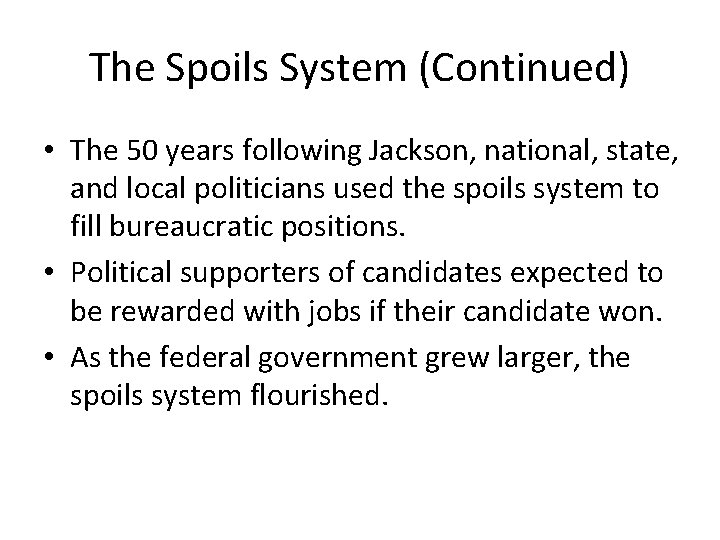 The Spoils System (Continued)

• The 50 years following Jackson, national, state, and local politicians used the spoils system to fill bureaucratic positions.
• Political supporters of candidates expected to be rewarded with jobs if their candidate won.
• As the federal government grew larger, the spoils system flourished.